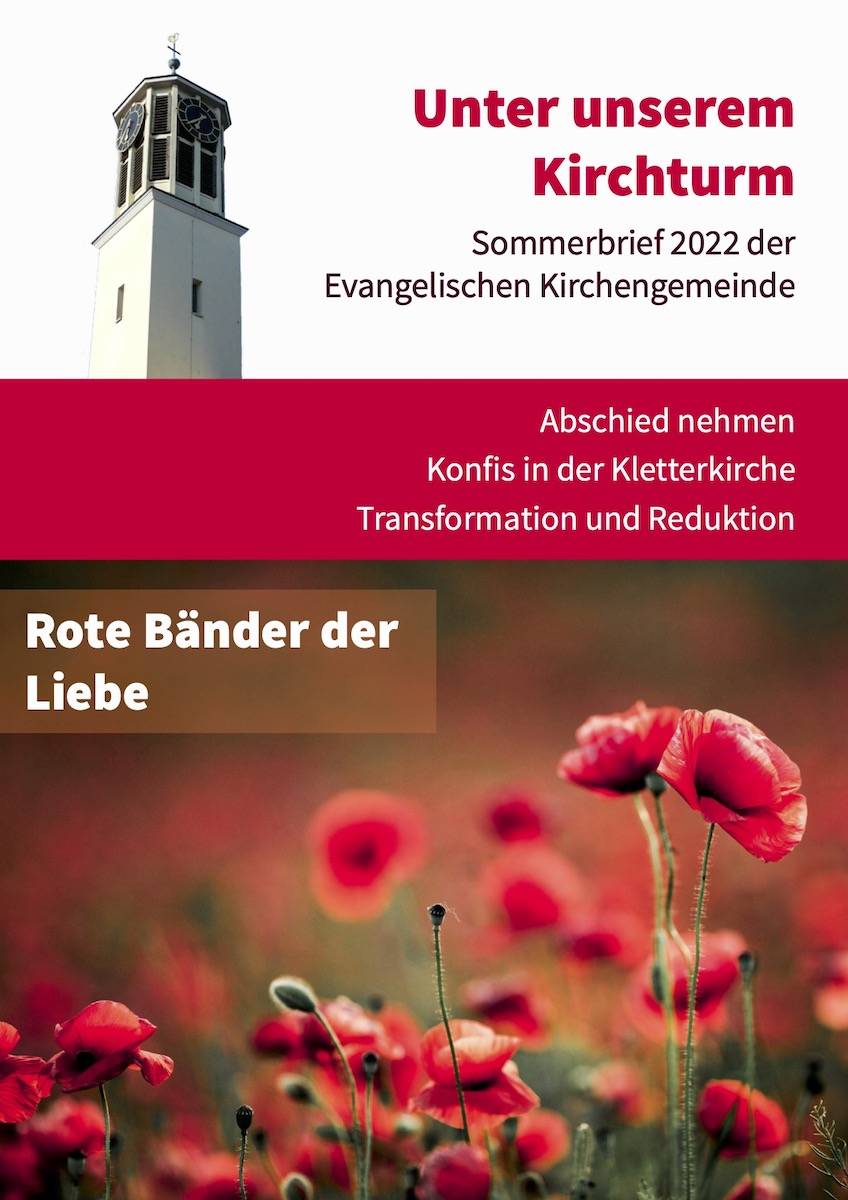 Unter unserem Kirchturm

Sommerbrief 2022 der Evangelischen Kirchengemeinde

Abschied nehmen
Konfis in der Kletterkirche
Transformation und Reduktion

Rote Bänder der Liebe